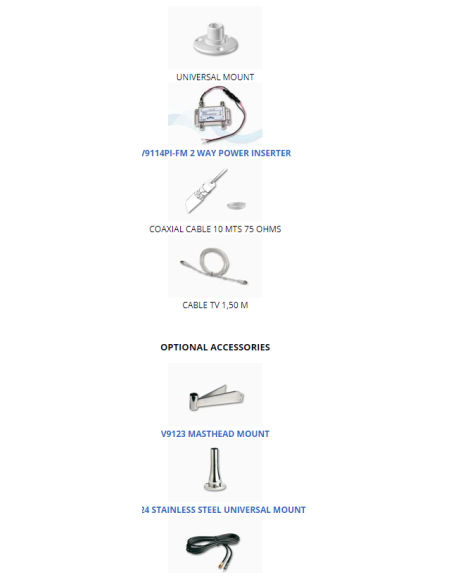 UNIVERSAL MOUNT

/9114PI-FM 2 WAY POWER INSERTER

COAXIAL CABLE 10 MTS 75 OHMS

CABLE TV 1,50 M

OPTIONAL ACCESSORIES

V9123 MASTHEAD MOUNT

24 STAINLESS STEEL UNIVERSAL MOUNT